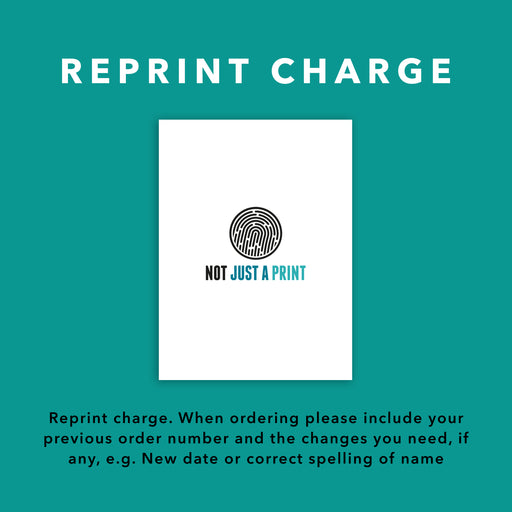 REPRINT CHARGE

NOT JUST A PRINT

Reprint charge. When ordering please include your previous order number and the changes you need, if any, e.g. New date or correct spelling of name